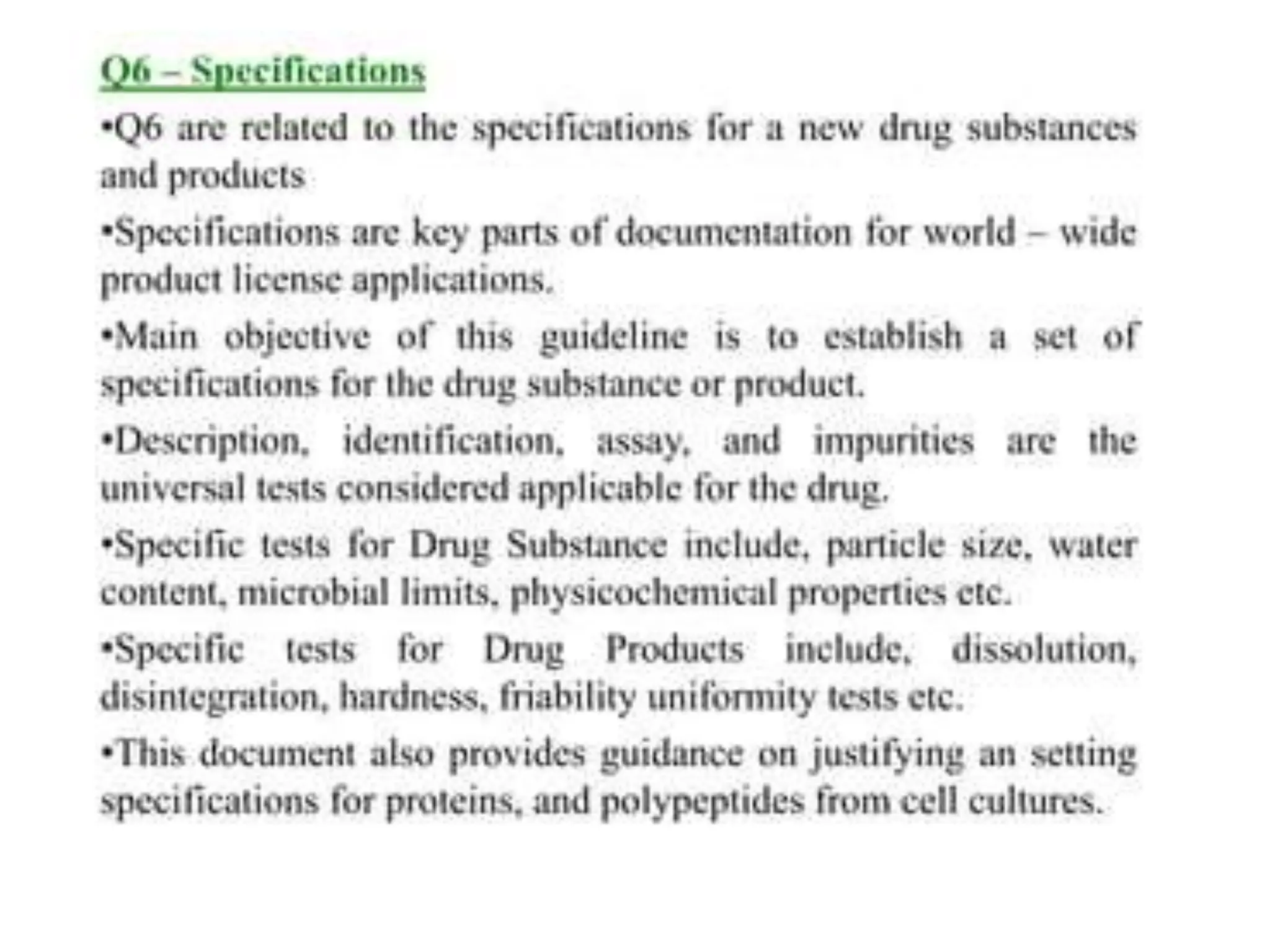 Q6 – Specifications

•Q6 are related to the specifications for a new drug substances and products

•Specifications are key parts of documentation for world – wide product license applications.

•Main objective of this guideline is to establish a set of specifications for the drug substance or product.

•Description, identification, assay, and impurities are the universal tests considered applicable for the drug.

•Specific tests for Drug Substance include, particle size, water content, microbial limits, physicochemical properties etc.

•Specific tests for Drug Products include, dissolution, disintegration, hardness, friability uniformity tests etc.

•This document also provides guidance on justifying an setting specifications for proteins, and polypeptides from cell cultures.